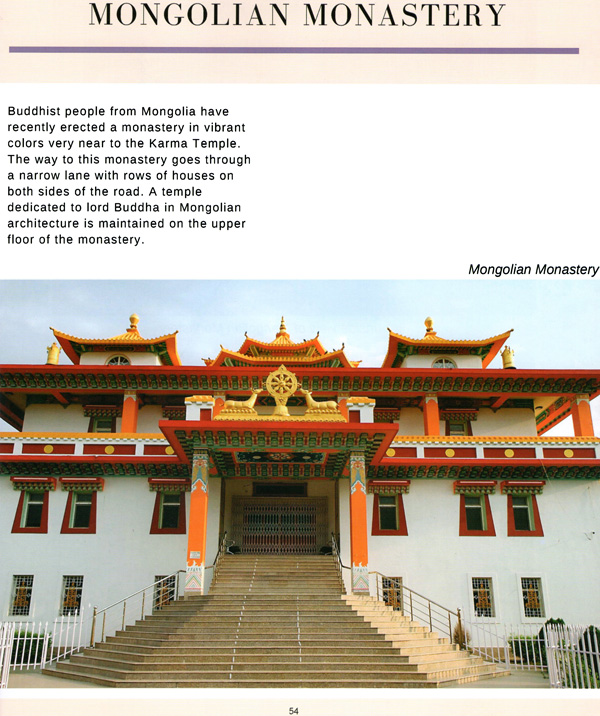 MONGOLIAN MONASTERY

Buddhist people from Mongolia have recently erected a monastery in vibrant colors very near to the Karma Temple. The way to this monastery goes through a narrow lane with rows of houses on both sides of the road. A temple dedicated to lord Buddha in Mongolian architecture is maintained on the upper floor of the monastery.

Mongolian Monastery

54